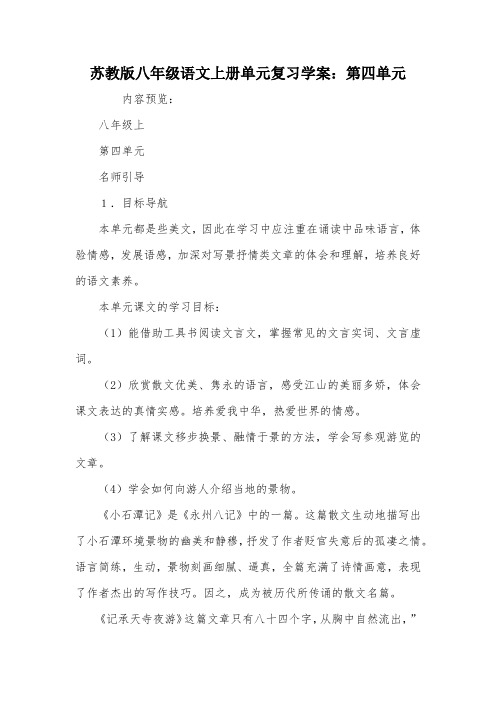 苏教版八年级语文上册单元复习学案：第四单元

内容预览：

八年级上

第四单元

名师引导

1．目标导航

本单元都是些美文，因此在学习中应注重在诵读中品味语言，体验情感，发展语感，加深对写景抒情类文章的体会和理解，培养良好的语文素养。

本单元课文的学习目标：

（1）能借助工具书阅读文言文，掌握常见的文言实词、文言虚词。

（2）欣赏散文优美、隽永的语言，感受江山的美丽多娇，体会课文表达的真情实感。培养爱我中华，热爱世界的情感。

（3）了解课文移步换景、融情于景的方法，学会写参观游览的文章。

（4）学会如何向游人介绍当地的景物。

《小石潭记》是《永州八记》中的一篇。这篇散文生动地描写出了小石潭环境景物的幽美和静穆，抒发了作者贬官失意后的孤凄之情。语言简练，生动，景物刻画细腻、逼真，全篇充满了诗情画意，表现了作者杰出的写作技巧。因之，成为被历代所传诵的散文名篇。

《记承天寺夜游》这篇文章只有八十四个字，从胸中自然流出，”